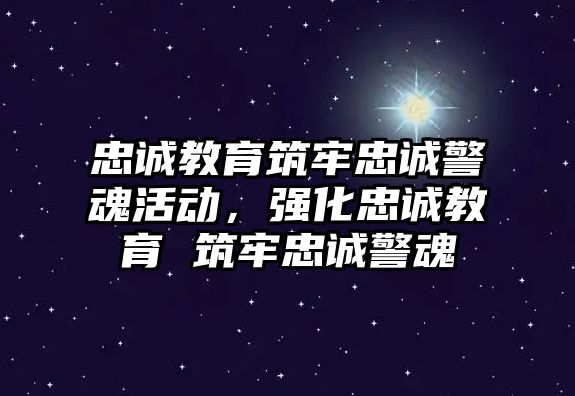 忠诚教育筑牢忠诚警魂活动，强化忠诚教育 筑牢忠诚警魂